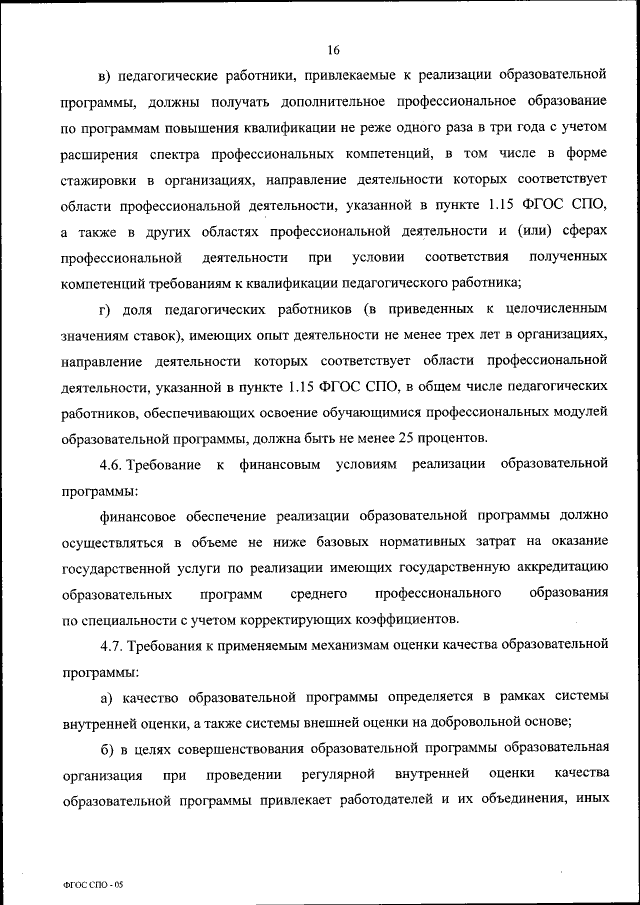 16

в) педагогические работники, привлекаемые к реализации образовательной программы, должны получать дополнительное профессиональное образование по программам повышения квалификации не реже одного раза в три года с учетом расширения спектра профессиональных компетенций, в том числе в форме стажировки в организациях, направление деятельности которых соответствует области профессиональной деятельности, указанной в пункте 1.15 ФГОС СПО, а также в других областях профессиональной деятельности и (или) сферах профессиональной деятельности при условии соответствия полученных компетенций требованиям к квалификации педагогического работника;

г) доля педагогических работников (в приведенных к целочисленным значениям ставок), имеющих опыт деятельности не менее трех лет в организациях, направление деятельности которых соответствует области профессиональной деятельности, указанной в пункте 1.15 ФГОС СПО, в общем числе педагогических работников, обеспечивающих освоение обучающимися профессиональных модулей образовательной программы, должна быть не менее 25 процентов.

4.6. Требование к финансовым условиям реализации образовательной программы:

финансовое обеспечение реализации образовательной программы должно осуществляться в объеме не ниже базовых нормативных затрат на оказание государственной услуги по реализации имеющих государственную аккредитацию образовательных программ среднего профессионального образования по специальности с учетом корректирующих коэффициентов.

4.7. Требования к применяемым механизмам оценки качества образовательной программы:

а) качество образовательной программы определяется в рамках системы внутренней оценки, а также системы внешней оценки на добровольной основе;

б) в целях совершенствования образовательной программы образовательная организация при проведении регулярной внутренней оценки качества образовательной программы привлекает работодателей и их объединения, иных

ФГОС СПО - 05